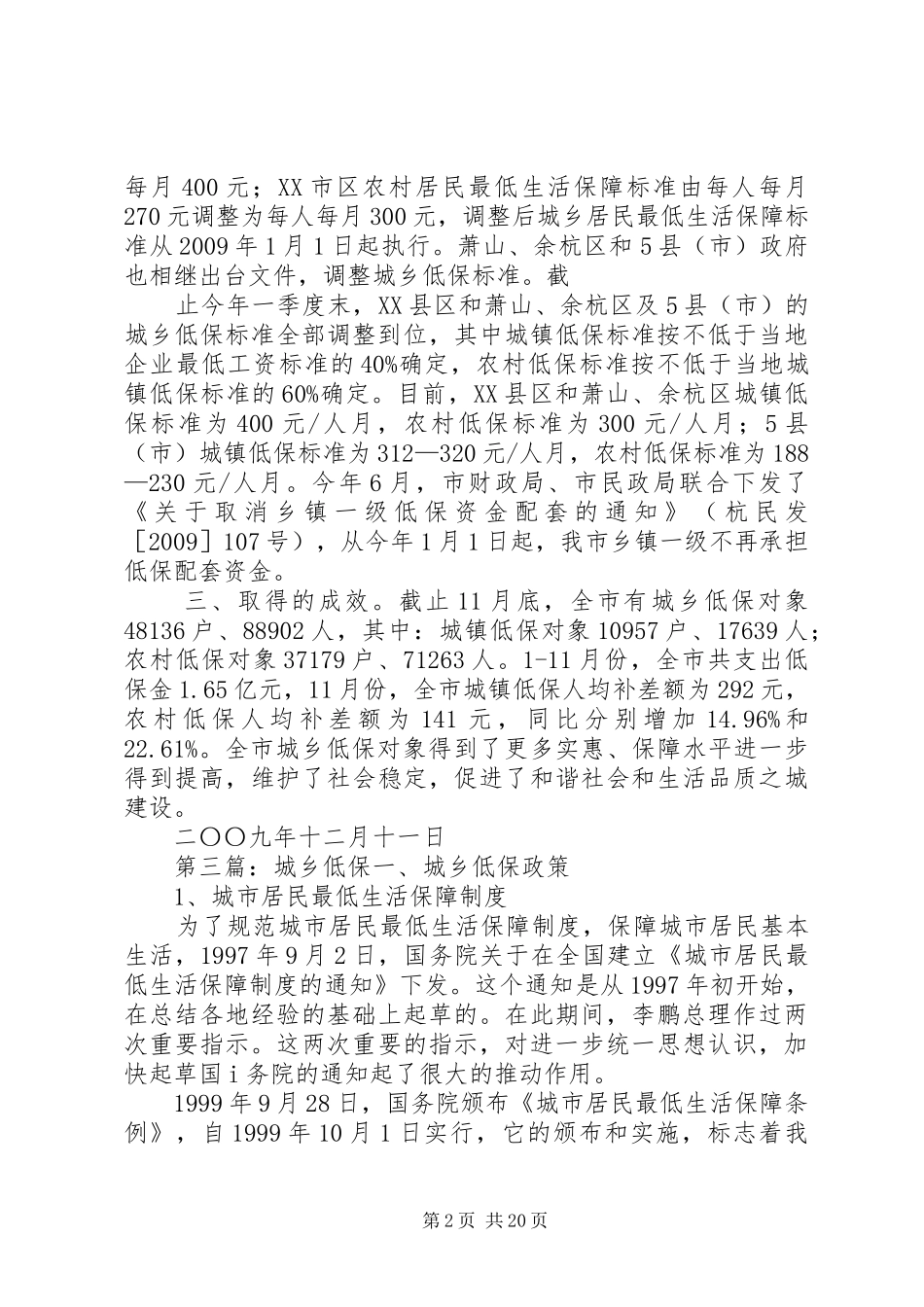 每月 400 元；XX 市区农村居民最低生活保障标准由每人每月 270 元调整为每人每月 300 元，调整后城乡居民最低生活保障标准从 2009 年 1 月 1 日起执行。萧山、余杭区和 5 县（市）政府也相继出台文件，调整城乡低保标准。截

止今年一季度末，XX 县区和萧山、余杭区及 5 县（市）的城乡低保标准全部调整到位，其中城镇低保标准按不低于当地企业最低工资标准的 40%确定，农村低保标准按不低于当地城镇低保标准的 60%确定。目前，XX 县区和萧山、余杭区城镇低保标准为 400 元/人月，农村低保标准为 300 元/人月；5 县（市）城镇低保标准为 312—320 元/人月，农村低保标准为 188—230 元/人月。今年 6 月，市财政局、市民政局联合下发了《关于取消乡镇一级低保资金配套的通知》（杭民发［2009］107 号），从今年 1 月 1 日起，我市乡镇一级不再承担低保配套资金。

三、取得的成效。截止 11 月底，全市有城乡低保对象 48136 户、88902 人，其中：城镇低保对象 10957 户、17639 人；农村低保对象 37179 户、71263 人。1-11 月份，全市共支出低保金 1.65 亿元，11 月份，全市城镇低保人均补差额为 292 元，农村低保人均补差额为 141 元，同比分别增加 14.96%和 22.61%。全市城乡低保对象得到了更多实惠、保障水平进一步得到提高，维护了社会稳定，促进了和谐社会和生活品质之城建设。

二〇〇九年十二月十一日

第三篇：城乡低保一、城乡低保政策

1、城市居民最低生活保障制度

为了规范城市居民最低生活保障制度，保障城市居民基本生活，1997 年 9 月 2 日，国务院关于在全国建立《城市居民最低生活保障制度的通知》下发。这个通知是从 1997 年初开始，在总结各地经验的基础上起草的。在此期间，李鹏总理作过两次重要指示。这两次重要的指示，对进一步统一思想认识，加快起草国 i 务院的通知起了很大的推动作用。

1999 年 9 月 28 日，国务院颁布《城市居民最低生活保障条例》，自 1999 年 10 月 1 日实行，它的颁布和实施，标志着我

第 2 页 共 20 页